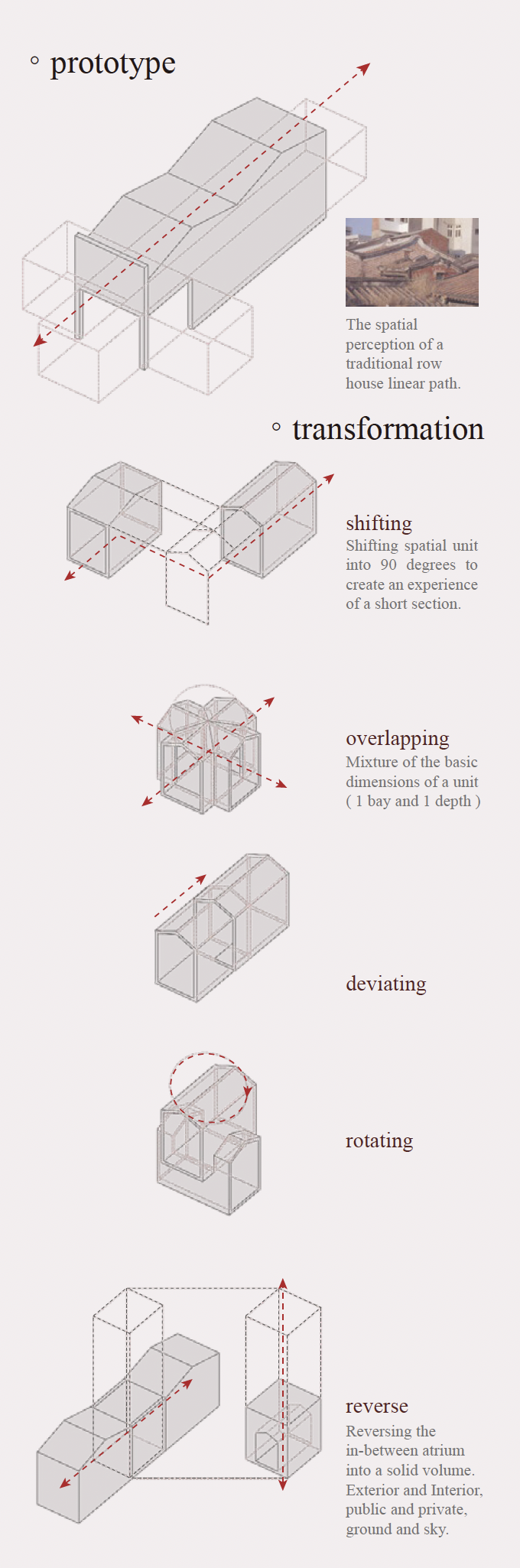 ◦ prototype

The spatial perception of a traditional row house linear path.

◦ transformation

shifting
Shifting spatial unit into 90 degrees to create an experience of a short section.

overlapping
Mixture of the basic dimensions of a unit ( 1 bay and 1 depth )

deviating

rotating

reverse
Reversing the in-between atrium into a solid volume. Exterior and Interior, public and private, ground and sky.